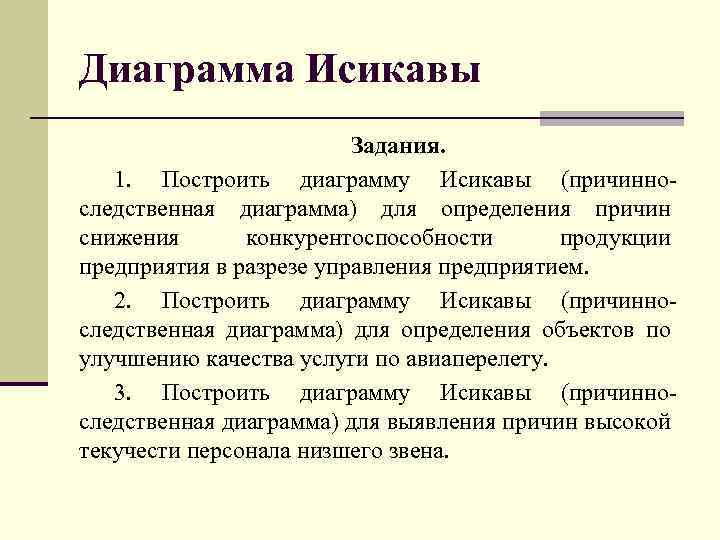 Диаграмма Исикавы

Задания.

1. Построить диаграмму Исикавы (причинно-следственная диаграмма) для определения причин снижения конкурентоспособности продукции предприятия в разрезе управления предприятием.

2. Построить диаграмму Исикавы (причинно-следственная диаграмма) для определения объектов по улучшению качества услуги по авиаперелету.

3. Построить диаграмму Исикавы (причинно-следственная диаграмма) для выявления причин высокой текучести персонала низшего звена.